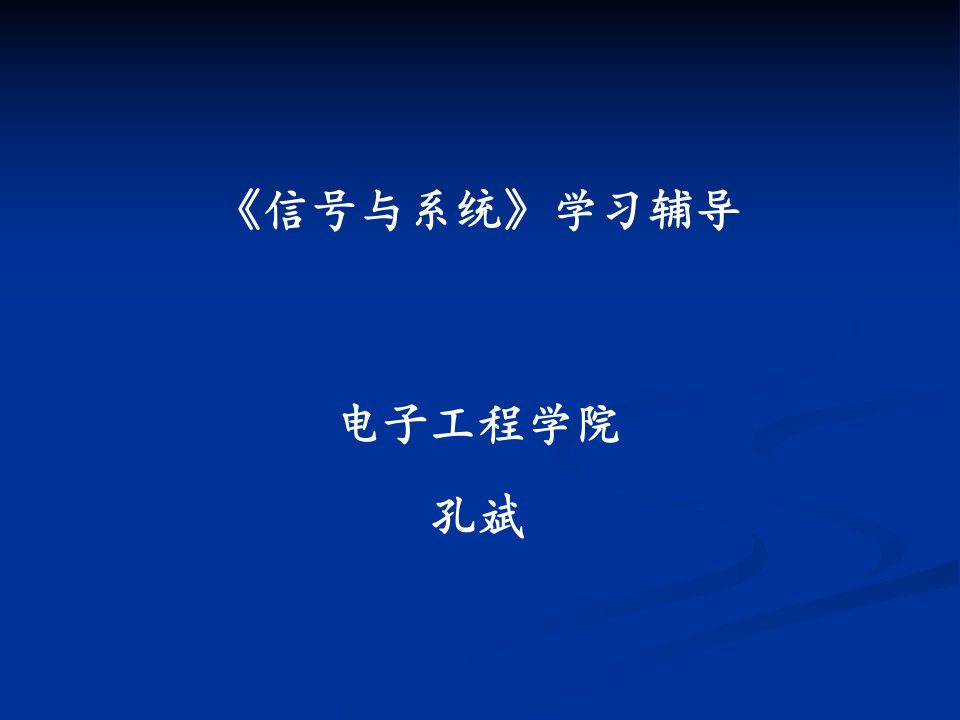 《信号与系统》学习辅导

电子工程学院

孔斌